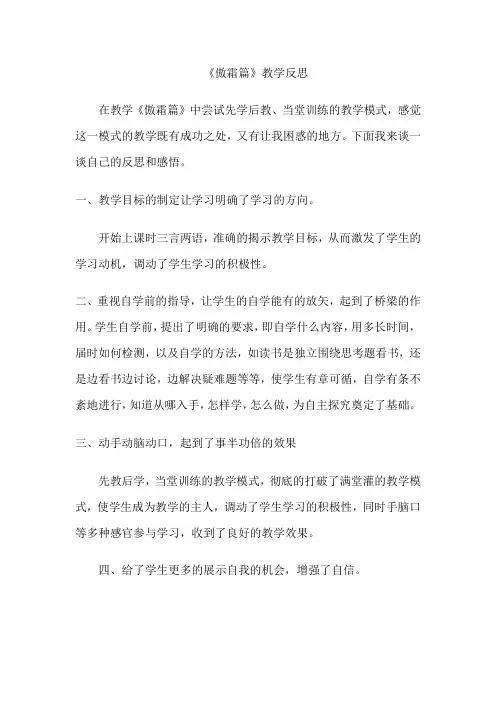 《傲霜篇》教学反思

在教学《傲霜篇》中尝试先学后教、当堂训练的教学模式，感觉这一模式的教学既有成功之处，又有让我困惑的地方。下面我来谈一谈自己的反思和感悟。

一、教学目标的制定让学习明确了学习的方向。

开始上课时三言两语，准确的揭示教学目标，从而激发了学生的学习动机，调动了学生学习的积极性。

二、重视自学前的指导，让学生的自学能有的放矢，起到了桥梁的作用。学生自学前，提出了明确的要求，即自学什么内容，用多长时间，届时如何检测，以及自学的方法，如读书是独立围绕思考题看书，还是边看书边讨论，边解决疑难题等等，使学生有章可循，自学有条不紊地进行，知道从哪入手，怎样学，怎么做，为自主探究奠定了基础。

三、动手动脑动口，起到了事半功倍的效果

先教后学，当堂训练的教学模式，彻底的打破了满堂灌的教学模式，使学生成为教学的主人，调动了学生学习的积极性，同时手脑口等多种感官参与学习，收到了良好的教学效果。

四、给了学生更多的展示自我的机会，增强了自信。